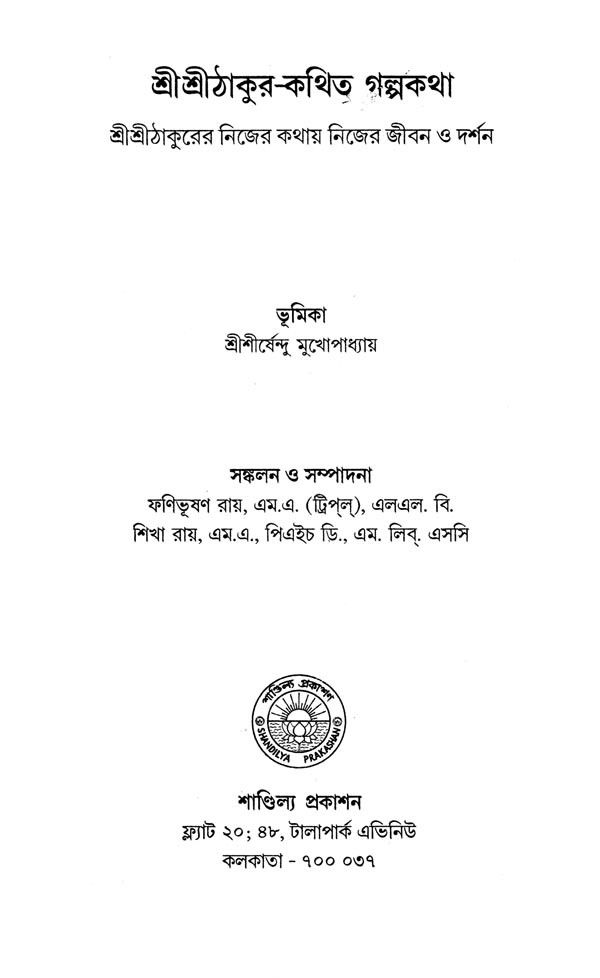 শ্রীশ্রীঠাকুর-কথিত গল্পকথা

শ্রীশ্রীঠাকুরের নিজের কথায় নিজের জীবন ও দর্শন

ভূমিকা
শ্রীশীর্ষেন্দু মুখোপাধ্যায়

সঙ্কলন ও সম্পাদনা
ফণিভূষণ রায়, এম.এ. (ট্রিপ্‌ল্‌), এলএল. বি.
শিখা রায়, এম.এ., পিএইচ ডি., এম. লিব্‌. এসসি

শাণ্ডিল্য প্রকাশন
SHANDILYA PRAKASHAN

শাণ্ডিল্য প্রকাশন
ফ্ল্যাট ২০; ৪৮, টালাপার্ক এভিনিউ
কলকাতা - ৭০০ ০৩৭